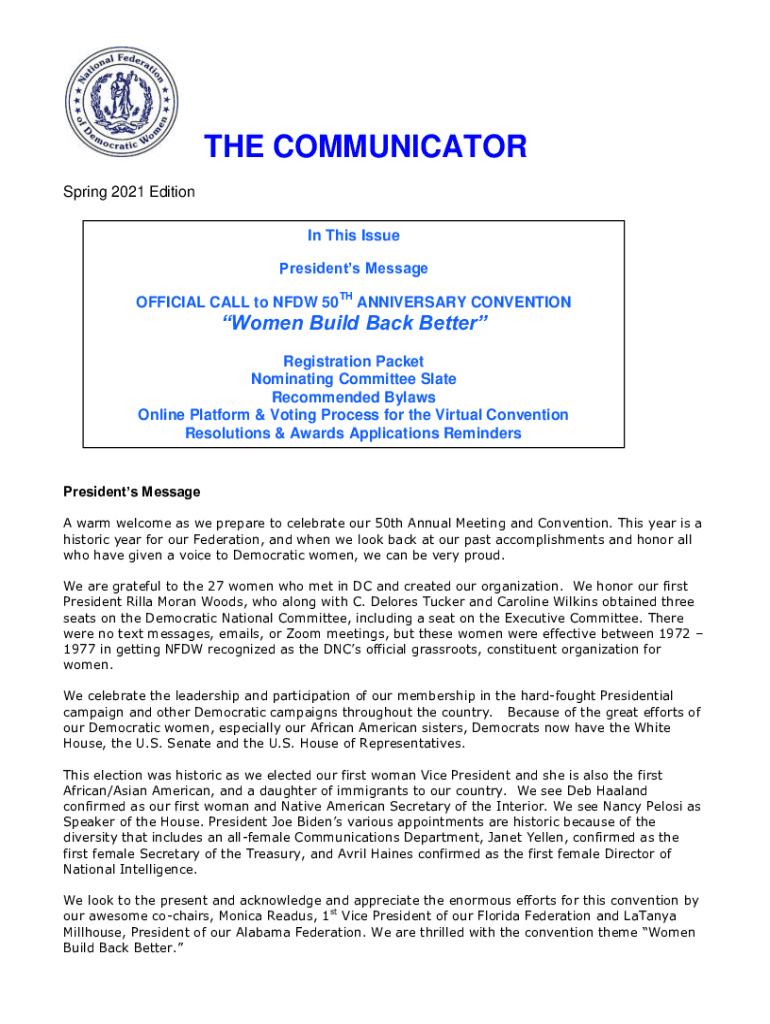 National Federation of Democratic Women

THE COMMUNICATOR

Spring 2021 Edition

In This Issue

President's Message

OFFICIAL CALL to NFDW 50$^{TH}$ ANNIVERSARY CONVENTION

"Women Build Back Better"

Registration Packet
Nominating Committee Slate
Recommended Bylaws
Online Platform & Voting Process for the Virtual Convention
Resolutions & Awards Applications Reminders

President's Message

A warm welcome as we prepare to celebrate our 50th Annual Meeting and Convention. This year is a historic year for our Federation, and when we look back at our past accomplishments and honor all who have given a voice to Democratic women, we can be very proud.

We are grateful to the 27 women who met in DC and created our organization. We honor our first President Rilla Moran Woods, who along with C. Delores Tucker and Caroline Wilkins obtained three seats on the Democratic National Committee, including a seat on the Executive Committee. There were no text messages, emails, or Zoom meetings, but these women were effective between 1972 – 1977 in getting NFDW recognized as the DNC's official grassroots, constituent organization for women.

We celebrate the leadership and participation of our membership in the hard-fought Presidential campaign and other Democratic campaigns throughout the country. Because of the great efforts of our Democratic women, especially our African American sisters, Democrats now have the White House, the U.S. Senate and the U.S. House of Representatives.

This election was historic as we elected our first woman Vice President and she is also the first African/Asian American, and a daughter of immigrants to our country. We see Deb Haaland confirmed as our first woman and Native American Secretary of the Interior. We see Nancy Pelosi as Speaker of the House. President Joe Biden's various appointments are historic because of the diversity that includes an all-female Communications Department, Janet Yellen, confirmed as the first female Secretary of the Treasury, and Avril Haines confirmed as the first female Director of National Intelligence.

We look to the present and acknowledge and appreciate the enormous efforts for this convention by our awesome co-chairs, Monica Readus, 1$^{st}$ Vice President of our Florida Federation and LaTanya Millhouse, President of our Alabama Federation. We are thrilled with the convention theme "Women Build Back Better."